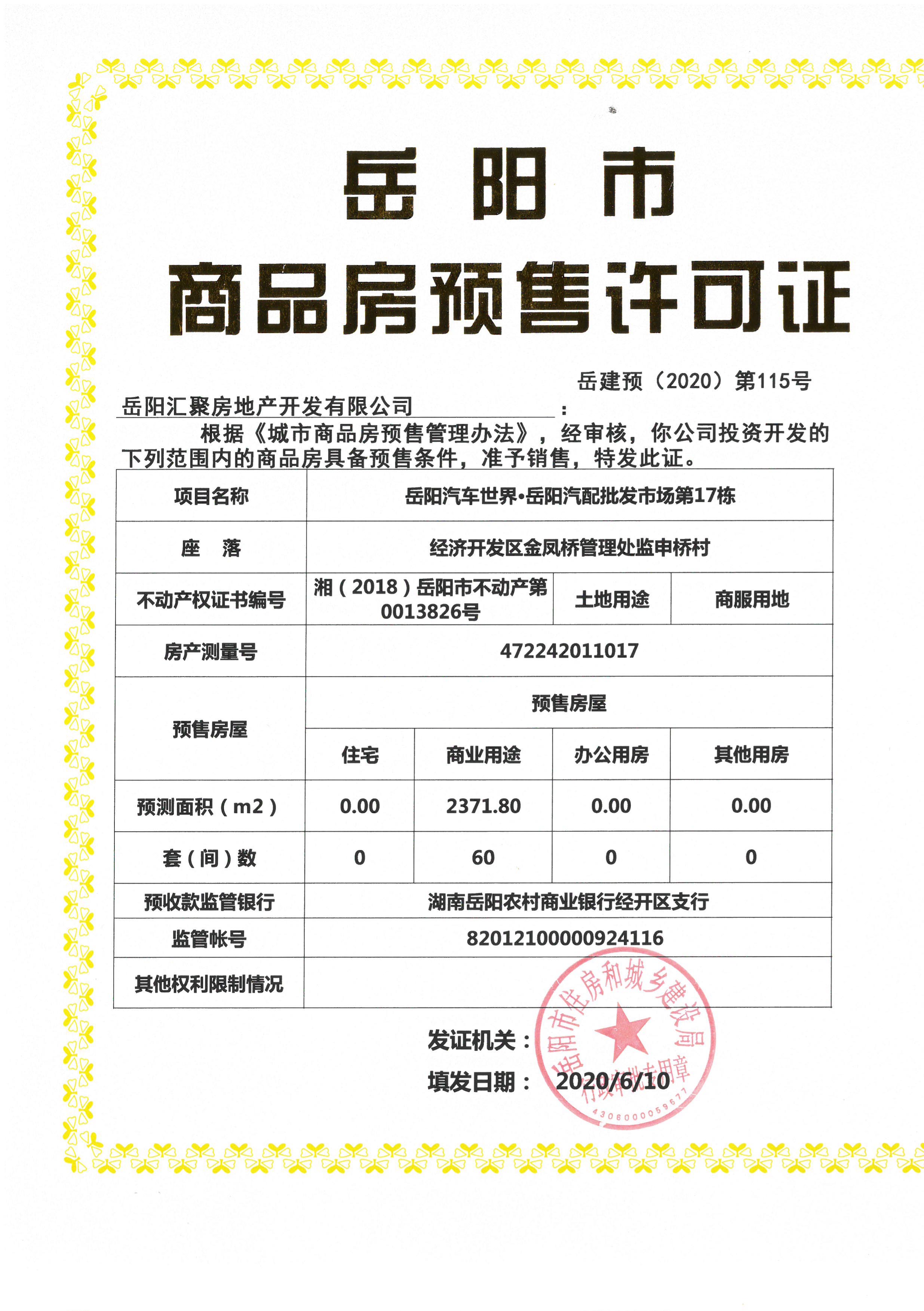 岳阳市

商品房预售许可证

岳建预（2020）第115号

岳阳汇聚房地产开发有限公司：

根据《城市商品房预售管理办法》，经审核，你公司投资开发的下列范围内的商品房具备预售条件，准予销售，特发此证。

| 项目名称 | 岳阳汽车世界•岳阳汽配批发市场第17栋 | | | |
|---|---|---|---|---|
| 座　落 | 经济开发区金凤桥管理处监申桥村 | | | |
| 不动产权证书编号 | 湘（2018）岳阳市不动产第0013826号 | | 土地用途 | 商服用地 |
| 房产测量号 | 472242011017 | | | |
| 预售房屋 | 预售房屋 | | | |
| | 住宅 | 商业用途 | 办公用房 | 其他用房 |
| 预测面积（m2） | 0.00 | 2371.80 | 0.00 | 0.00 |
| 套（间）数 | 0 | 60 | 0 | 0 |
| 预收款监管银行 | 湖南岳阳农村商业银行经开区支行 | | | |
| 监管帐号 | 82012100000924116 | | | |
| 其他权利限制情况 | | | | |

发证机关：

填发日期： 2020/6/10

岳阳市住房和城乡建设局
行政审批专用章
4306000059677